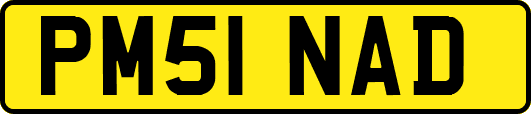 PM51 NAD